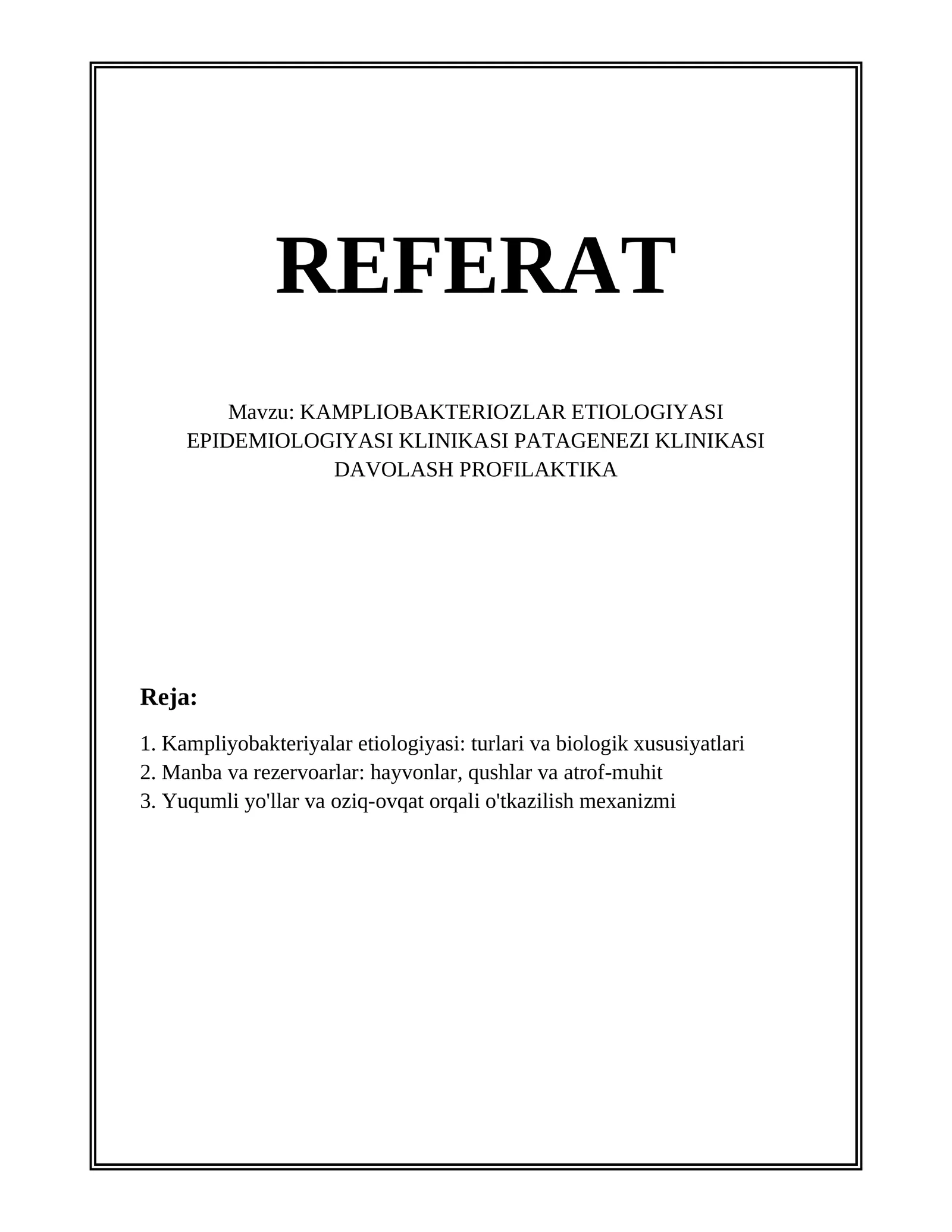 REFERAT

Mavzu: KAMPLIOBAKTERIOZLAR ETIOLOGIYASI EPIDEMIOLOGIYASI KLINIKASI PATAGENEZI KLINIKASI DAVOLASH PROFILAKTIKA

Reja:

1. Kampliyobakteriyalar etiologiyasi: turlari va biologik xususiyatlari
2. Manba va rezervoarlar: hayvonlar, qushlar va atrof-muhit
3. Yuqumli yo'llar va oziq-ovqat orqali o'tkazilish mexanizmi